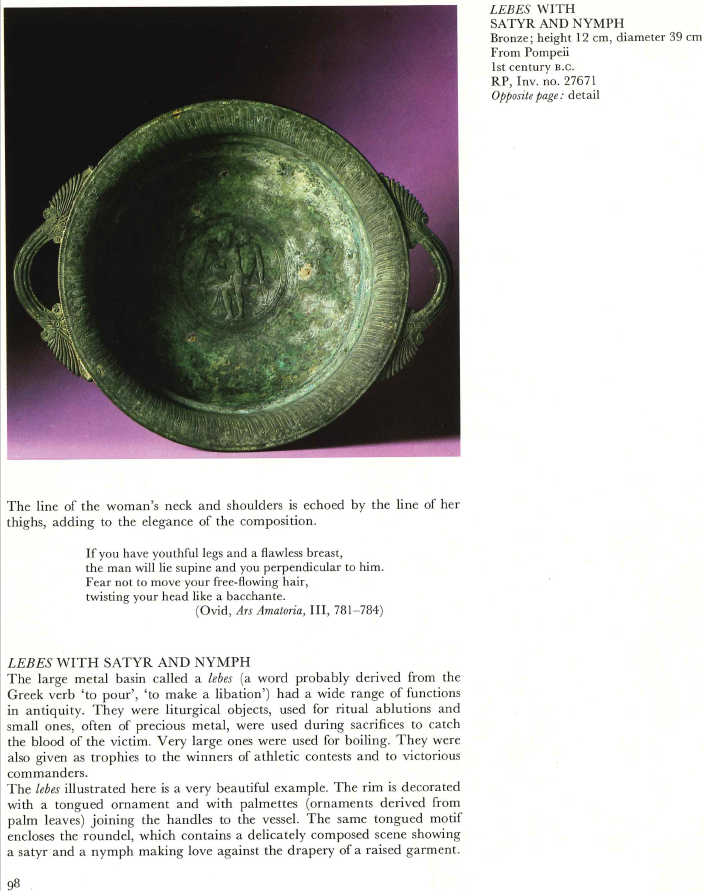 LEBES WITH SATYR AND NYMPH
Bronze; height 12 cm, diameter 39 cm
From Pompeii
1st century B.C.
RP, Inv. no. 27671
Opposite page: detail

The line of the woman's neck and shoulders is echoed by the line of her thighs, adding to the elegance of the composition.

If you have youthful legs and a flawless breast,
the man will lie supine and you perpendicular to him.
Fear not to move your free-flowing hair,
twisting your head like a bacchante.
(Ovid, Ars Amatoria, III, 781–784)

LEBES WITH SATYR AND NYMPH
The large metal basin called a lebes (a word probably derived from the Greek verb 'to pour', 'to make a libation') had a wide range of functions in antiquity. They were liturgical objects, used for ritual ablutions and small ones, often of precious metal, were used during sacrifices to catch the blood of the victim. Very large ones were used for boiling. They were also given as trophies to the winners of athletic contests and to victorious commanders.
The lebes illustrated here is a very beautiful example. The rim is decorated with a tongued ornament and with palmettes (ornaments derived from palm leaves) joining the handles to the vessel. The same tongued motif encloses the roundel, which contains a delicately composed scene showing a satyr and a nymph making love against the drapery of a raised garment.

98